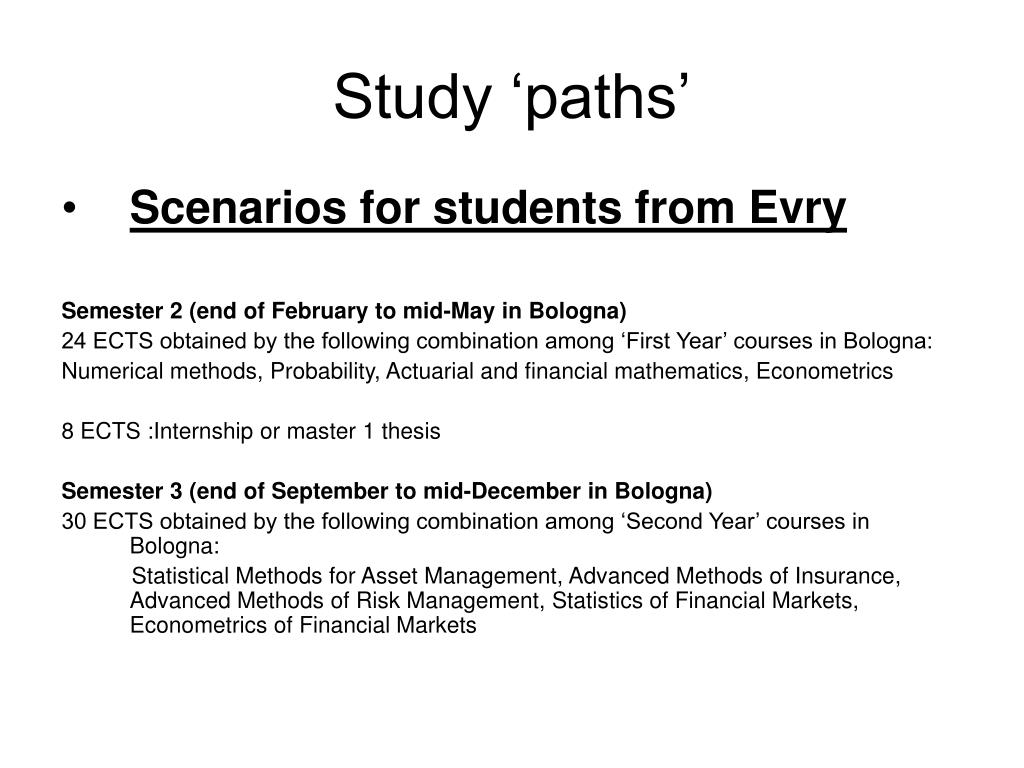 Study ‘paths’

• Scenarios for students from Evry

Semester 2 (end of February to mid-May in Bologna)
24 ECTS obtained by the following combination among ‘First Year’ courses in Bologna:
Numerical methods, Probability, Actuarial and financial mathematics, Econometrics

8 ECTS :Internship or master 1 thesis

Semester 3 (end of September to mid-December in Bologna)
30 ECTS obtained by the following combination among ‘Second Year’ courses in Bologna:
Statistical Methods for Asset Management, Advanced Methods of Insurance, Advanced Methods of Risk Management, Statistics of Financial Markets, Econometrics of Financial Markets